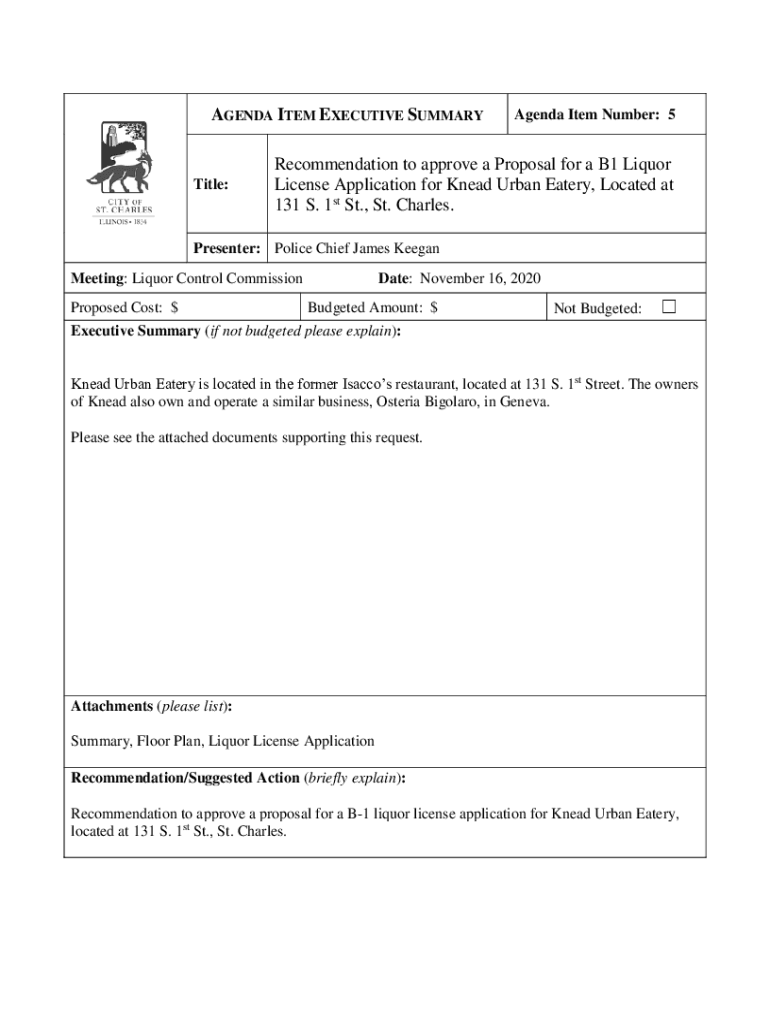 CITY OF ST. CHARLES ILLINOIS • 1834

AGENDA ITEM EXECUTIVE SUMMARY

Agenda Item Number: 5

Title: Recommendation to approve a Proposal for a B1 Liquor License Application for Knead Urban Eatery, Located at 131 S. 1$^{st}$ St., St. Charles.

Presenter: Police Chief James Keegan

Meeting: Liquor Control Commission Date: November 16, 2020

Proposed Cost: $ Budgeted Amount: $ Not Budgeted: ☐

Executive Summary (if not budgeted please explain):

Knead Urban Eatery is located in the former Isacco's restaurant, located at 131 S. 1$^{st}$ Street. The owners of Knead also own and operate a similar business, Osteria Bigolaro, in Geneva.

Please see the attached documents supporting this request.

Attachments (please list):

Summary, Floor Plan, Liquor License Application

Recommendation/Suggested Action (briefly explain):

Recommendation to approve a proposal for a B-1 liquor license application for Knead Urban Eatery, located at 131 S. 1$^{st}$ St., St. Charles.